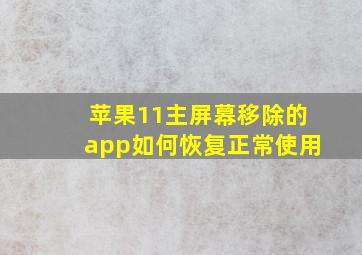 苹果11主屏幕移除的app如何恢复正常使用